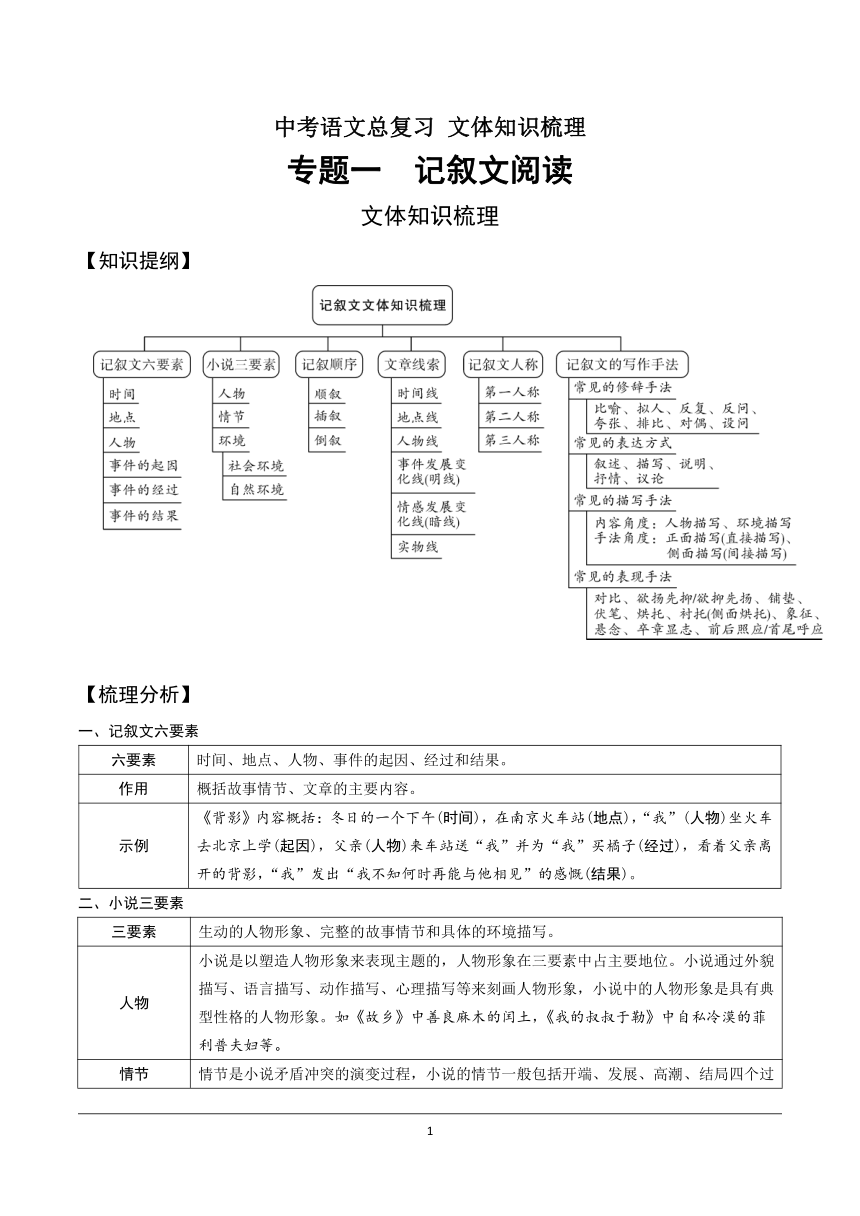 中考语文总复习 文体知识梳理

专题一 记叙文阅读

文体知识梳理

【知识提纲】

记叙文文体知识梳理

记叙文六要素
时间
地点
人物
事件的起因
事件的经过
事件的结果

小说三要素
人物
情节
环境
社会环境
自然环境

记叙顺序
顺叙
插叙
倒叙

文章线索
时间线
地点线
人物线
事件发展变化线(明线)
情感发展变化线(暗线)
实物线

记叙文人称
第一人称
第二人称
第三人称

记叙文的写作手法
常见的修辞手法
比喻、拟人、反复、反问、夸张、排比、对偶、设问
常见的表达方式
叙述、描写、说明、抒情、议论
常见的描写手法
内容角度：人物描写、环境描写
手法角度：正面描写(直接描写)、侧面描写(间接描写)
常见的表现手法
对比、欲扬先抑/欲抑先扬、铺垫、伏笔、烘托、衬托(侧面烘托)、象征、悬念、卒章显志、前后照应/首尾呼应

【梳理分析】

一、记叙文六要素

| 六要素 | 时间、地点、人物、事件的起因、经过和结果。 |
|---|---|
| 作用 | 概括故事情节、文章的主要内容。 |
| 示例 | 《背影》内容概括：冬日的一个下午(时间)，在南京火车站(地点)，“我”(人物)坐火车去北京上学(起因)，父亲(人物)来车站送“我”并为“我”买橘子(经过)，看着父亲离开的背影，“我”发出“我不知何时再能与他相见”的感慨(结果)。 |

二、小说三要素

| 三要素 | 生动的人物形象、完整的故事情节和具体的环境描写。 |
|---|---|
| 人物 | 小说是以塑造人物形象来表现主题的，人物形象在三要素中占主要地位。小说通过外貌描写、语言描写、动作描写、心理描写等来刻画人物形象，小说中的人物形象是具有典型性格的人物形象。如《故乡》中善良麻木的闰土，《我的叔叔于勒》中自私冷漠的菲利普夫妇等。 |
| 情节 | 情节是小说矛盾冲突的演变过程，小说的情节一般包括开端、发展、高潮、结局四个过 |

1